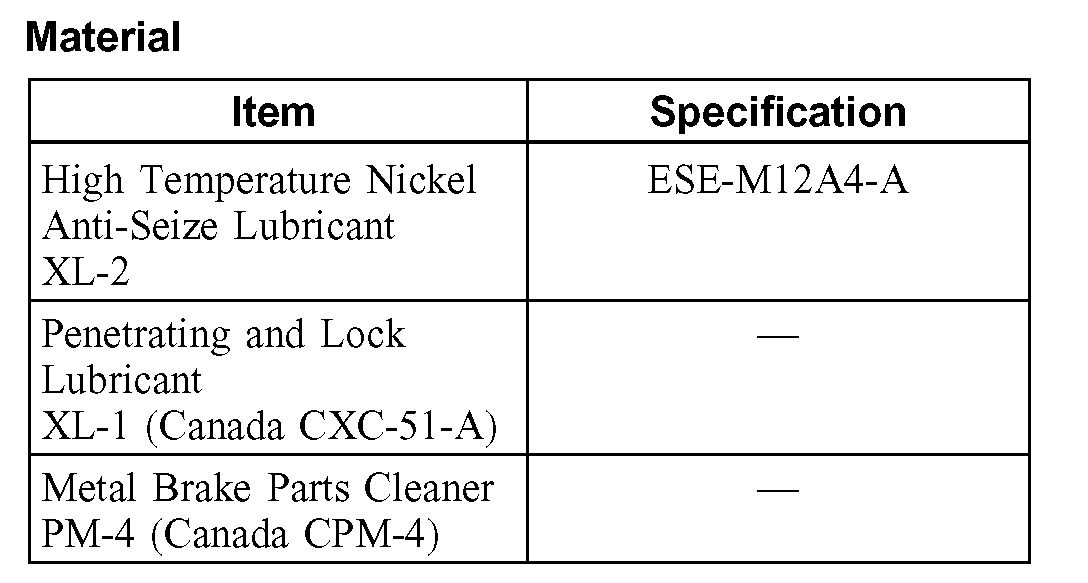 Material

| Item | Specification |
|---|---|
| High Temperature Nickel Anti-Seize Lubricant XL-2 | ESE-M12A4-A |
| Penetrating and Lock Lubricant XL-1 (Canada CXC-51-A) | — |
| Metal Brake Parts Cleaner PM-4 (Canada CPM-4) | — |